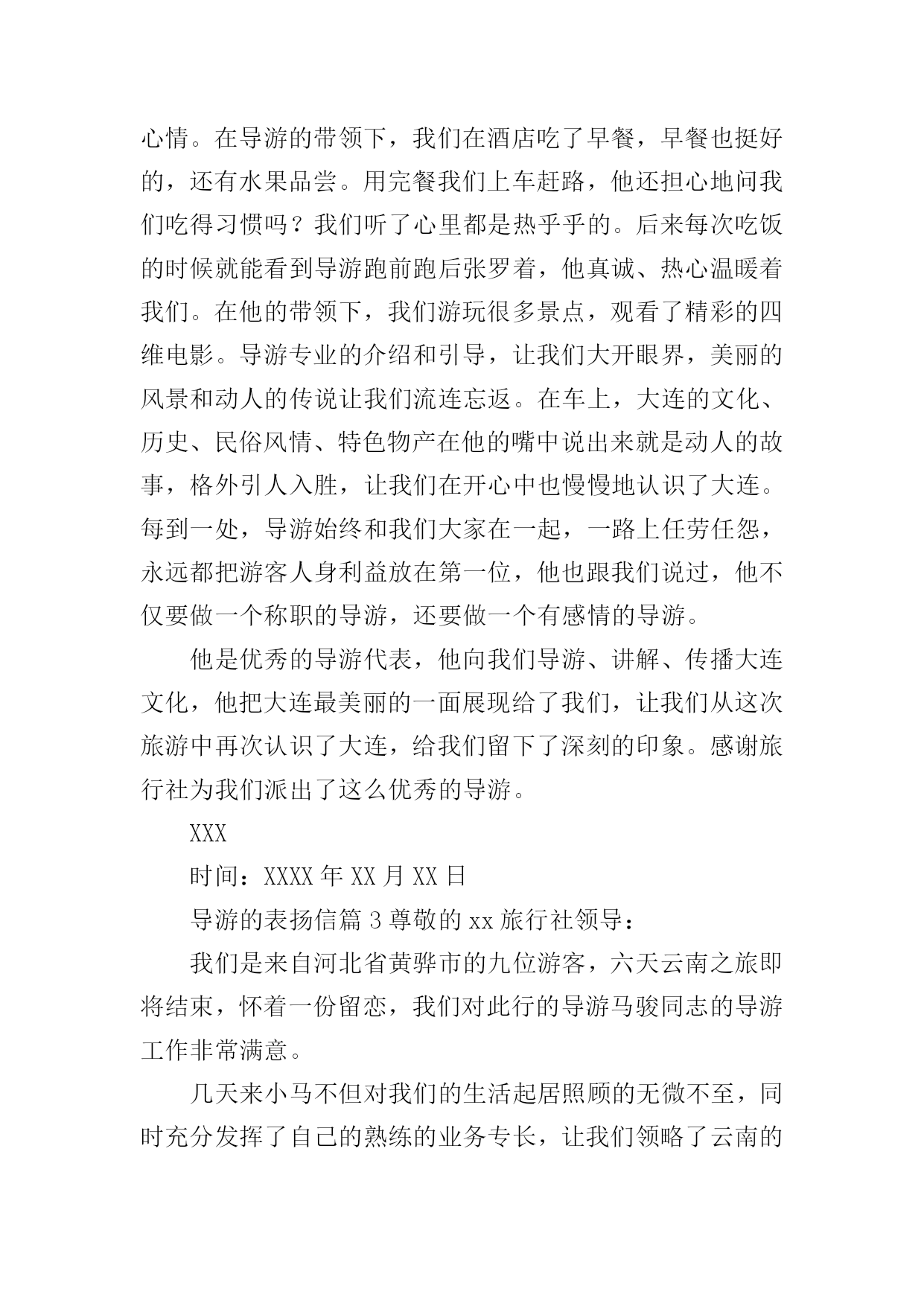 心情。在导游的带领下，我们在酒店吃了早餐，早餐也挺好的，还有水果品尝。用完餐我们上车赶路，他还担心地问我们吃得习惯吗？我们听了心里都是热乎乎的。后来每次吃饭的时候就能看到导游跑前跑后张罗着，他真诚、热心温暖着我们。在他的带领下，我们游玩很多景点，观看了精彩的四维电影。导游专业的介绍和引导，让我们大开眼界，美丽的风景和动人的传说让我们流连忘返。在车上，大连的文化、历史、民俗风情、特色物产在他的嘴中说出来就是动人的故事，格外引人入胜，让我们在开心中也慢慢地认识了大连。每到一处，导游始终和我们大家在一起，一路上任劳任怨，永远都把游客人身利益放在第一位，他也跟我们说过，他不仅要做一个称职的导游，还要做一个有感情的导游。

他是优秀的导游代表，他向我们导游、讲解、传播大连文化，他把大连最美丽的一面展现给了我们，让我们从这次旅游中再次认识了大连，给我们留下了深刻的印象。感谢旅行社为我们派出了这么优秀的导游。

XXX

时间：XXXX 年 XX 月 XX 日

导游的表扬信篇 3 尊敬的 xx 旅行社领导：

我们是来自河北省黄骅市的九位游客，六天云南之旅即将结束，怀着一份留恋，我们对此行的导游马骏同志的导游工作非常满意。

几天来小马不但对我们的生活起居照顾的无微不至，同时充分发挥了自己的熟练的业务专长，让我们领略了云南的